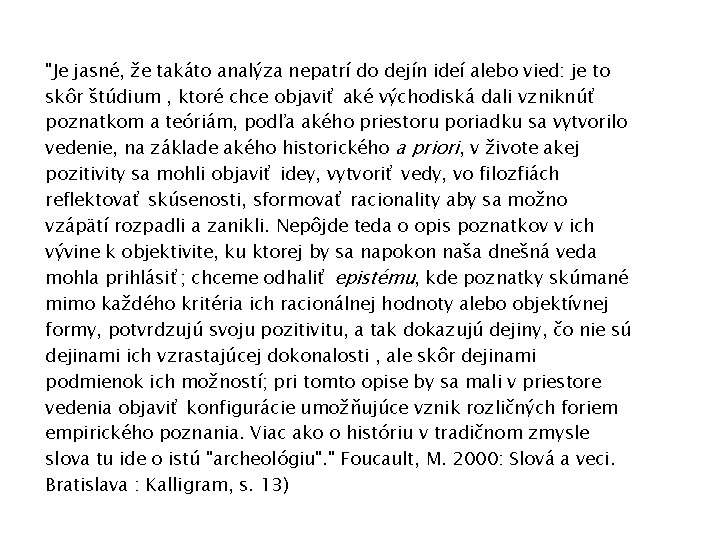 "Je jasné, že takáto analýza nepatrí do dejín ideí alebo vied: je to skôr štúdium , ktoré chce objaviť aké východiská dali vzniknúť poznatkom a teóriám, podľa akého priestoru poriadku sa vytvorilo vedenie, na základe akého historického a priori, v živote akej pozitivity sa mohli objaviť idey, vytvoriť vedy, vo filozfiách reflektovať skúsenosti, sformovať racionality aby sa možno vzápätí rozpadli a zanikli. Nepôjde teda o opis poznatkov v ich vývine k objektivite, ku ktorej by sa napokon naša dnešná veda mohla prihlásiť; chceme odhaliť epistému, kde poznatky skúmané mimo každého kritéria ich racionálnej hodnoty alebo objektívnej formy, potvrdzujú svoju pozitivitu, a tak dokazujú dejiny, čo nie sú dejinami ich vzrastajúcej dokonalosti , ale skôr dejinami podmienok ich možností; pri tomto opise by sa mali v priestore vedenia objaviť konfigurácie umožňujúce vznik rozličných foriem empirického poznania. Viac ako o históriu v tradičnom zmysle slova tu ide o istú "archeológiu"." Foucault, M. 2000: Slová a veci. Bratislava : Kalligram, s. 13)